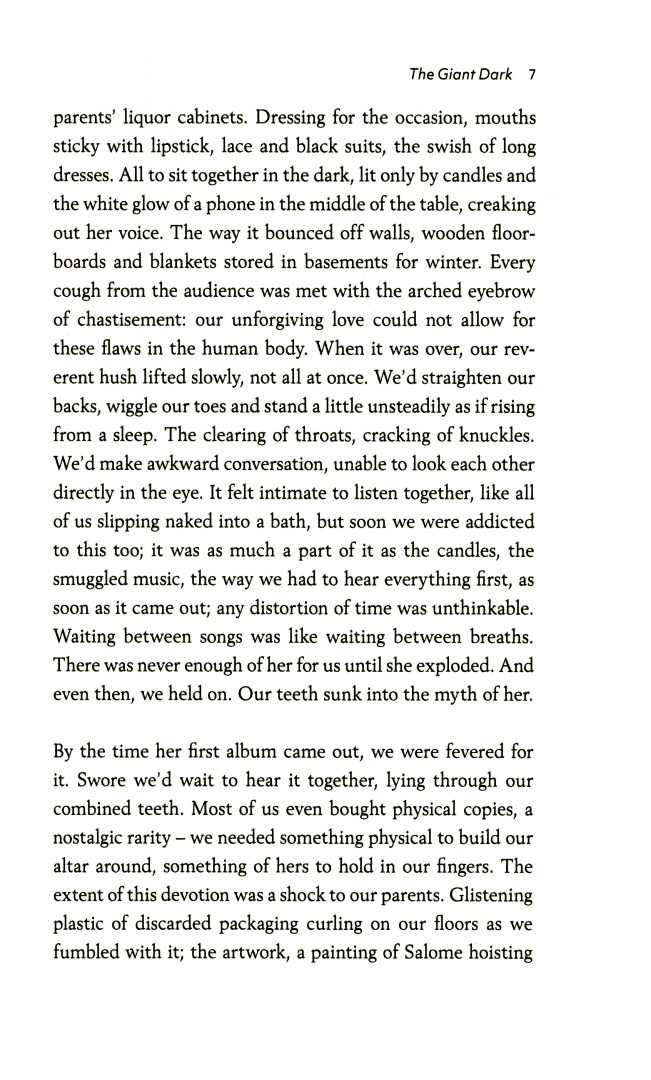 The Giant Dark 7

parents' liquor cabinets. Dressing for the occasion, mouths sticky with lipstick, lace and black suits, the swish of long dresses. All to sit together in the dark, lit only by candles and the white glow of a phone in the middle of the table, creaking out her voice. The way it bounced off walls, wooden floorboards and blankets stored in basements for winter. Every cough from the audience was met with the arched eyebrow of chastisement: our unforgiving love could not allow for these flaws in the human body. When it was over, our reverent hush lifted slowly, not all at once. We'd straighten our backs, wiggle our toes and stand a little unsteadily as if rising from a sleep. The clearing of throats, cracking of knuckles. We'd make awkward conversation, unable to look each other directly in the eye. It felt intimate to listen together, like all of us slipping naked into a bath, but soon we were addicted to this too; it was as much a part of it as the candles, the smuggled music, the way we had to hear everything first, as soon as it came out; any distortion of time was unthinkable. Waiting between songs was like waiting between breaths. There was never enough of her for us until she exploded. And even then, we held on. Our teeth sunk into the myth of her.

By the time her first album came out, we were fevered for it. Swore we'd wait to hear it together, lying through our combined teeth. Most of us even bought physical copies, a nostalgic rarity – we needed something physical to build our altar around, something of hers to hold in our fingers. The extent of this devotion was a shock to our parents. Glistening plastic of discarded packaging curling on our floors as we fumbled with it; the artwork, a painting of Salome hoisting